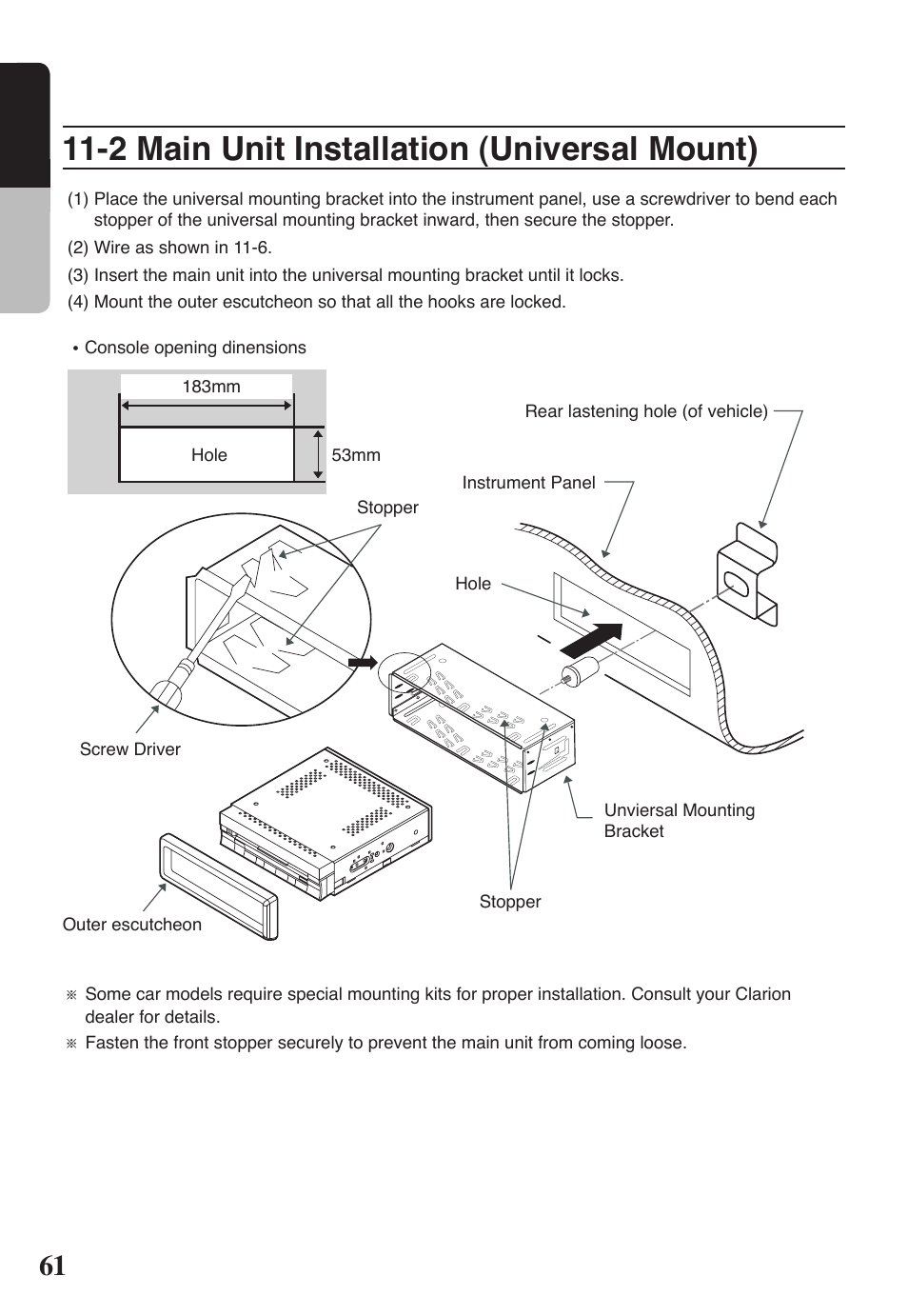 11-2 Main Unit Installation (Universal Mount)

(1) Place the universal mounting bracket into the instrument panel, use a screwdriver to bend each stopper of the universal mounting bracket inward, then secure the stopper.
(2) Wire as shown in 11-6.
(3) Insert the main unit into the universal mounting bracket until it locks.
(4) Mount the outer escutcheon so that all the hooks are locked.

• Console opening dinensions

183mm
Hole
53mm

Rear lastening hole (of vehicle)
Instrument Panel
Stopper
Hole
Screw Driver
Unviersal Mounting Bracket
Stopper
Outer escutcheon

※ Some car models require special mounting kits for proper installation. Consult your Clarion dealer for details.
※ Fasten the front stopper securely to prevent the main unit from coming loose.

61